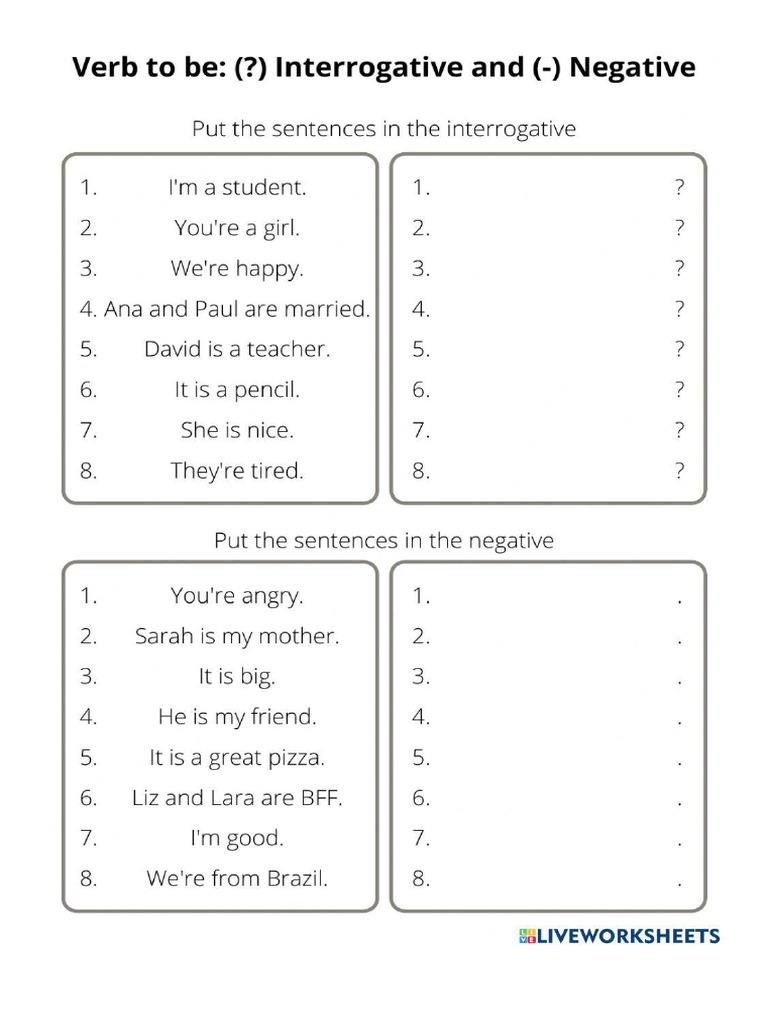 Verb to be: (?) Interrogative and (-) Negative

Put the sentences in the interrogative

1. I'm a student.
2. You're a girl.
3. We're happy.
4. Ana and Paul are married.
5. David is a teacher.
6. It is a pencil.
7. She is nice.
8. They're tired.

1. ?
2. ?
3. ?
4. ?
5. ?
6. ?
7. ?
8. ?

Put the sentences in the negative

1. You're angry.
2. Sarah is my mother.
3. It is big.
4. He is my friend.
5. It is a great pizza.
6. Liz and Lara are BFF.
7. I'm good.
8. We're from Brazil.

1. .
2. .
3. .
4. .
5. .
6. .
7. .
8. .

LIVEWORKSHEETS